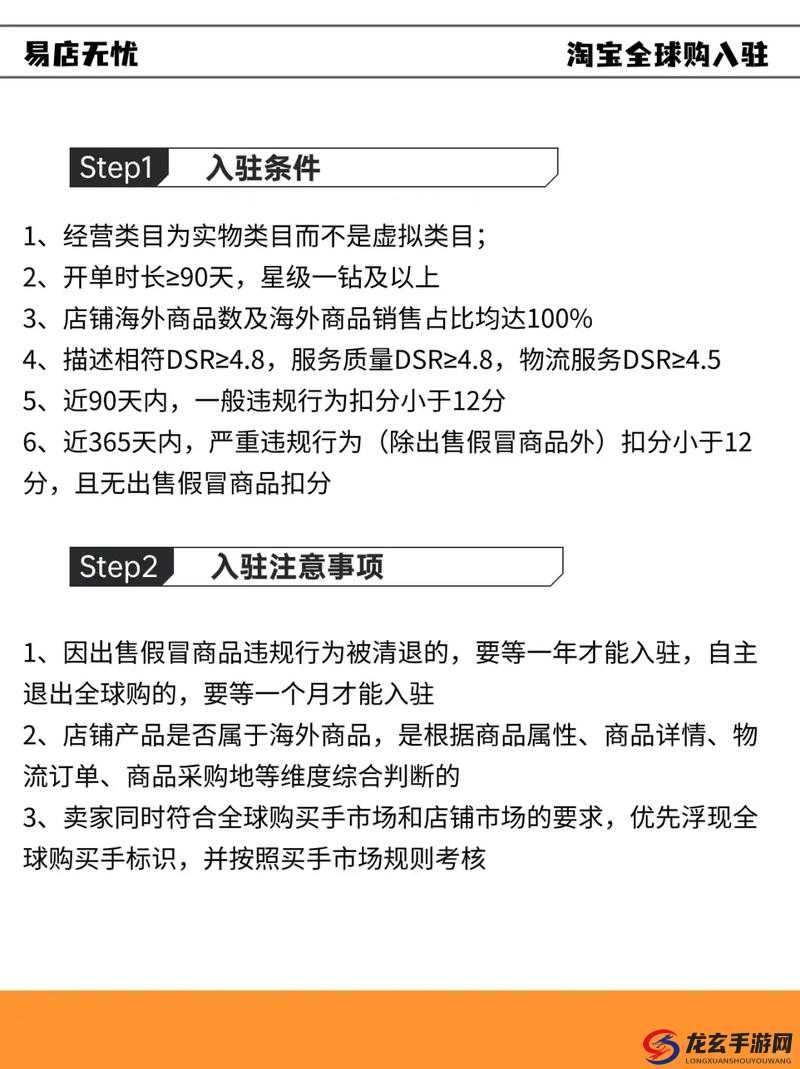 易店无忧

淘宝全球购入驻

Step1 入驻条件

1、经营类目为实物类目而不是虚拟类目；
2、开单时长≥90天，星级一钻及以上
3、店铺海外商品数及海外商品销售占比均达100%
4、描述相符DSR≥4.8，服务质量DSR≥4.8，物流服务DSR≥4.5
5、近90天内，一般违规行为扣分小于12分
6、近365天内，严重违规行为（除出售假冒商品外）扣分小于12分，且无出售假冒商品扣分

Step2 入驻注意事项

1、因出售假冒商品违规行为被清退的，要等一年才能入驻，自主退出全球购的，要等一个月才能入驻
2、店铺产品是否属于海外商品，是根据商品属性、商品详情、物流订单、商品采购地等维度综合判断的
3、卖家同时符合全球购买手市场和店铺市场的要求，优先浮现全球购买手标识，并按照买手市场规则考核

龙玄手游网
LONGXUANSHOUYOUWANG